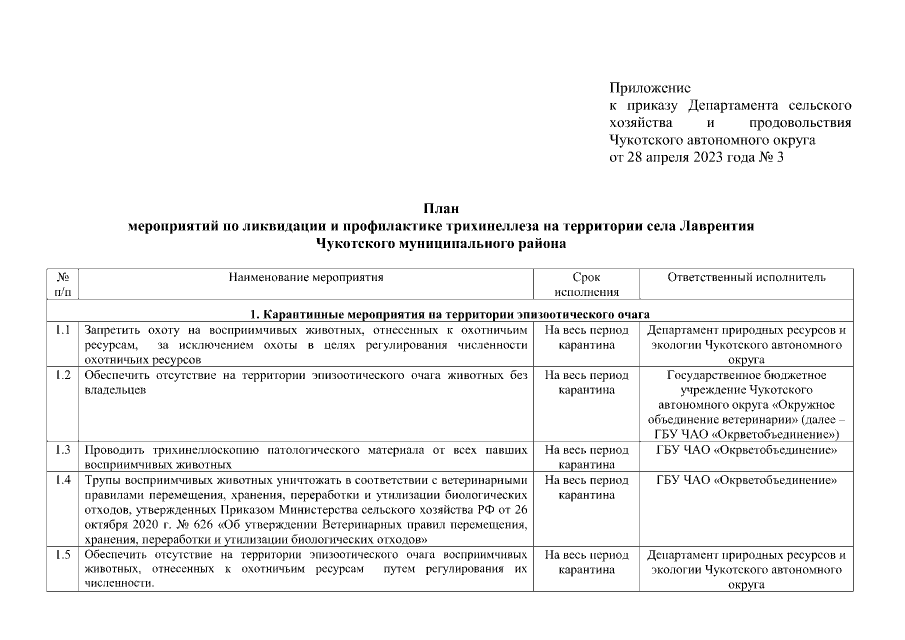 Приложение
к приказу Департамента сельского хозяйства и продовольствия Чукотского автономного округа
от 28 апреля 2023 года № 3

План
мероприятий по ликвидации и профилактике трихинеллеза на территории села Лаврентия Чукотского муниципального района

| № п/п | Наименование мероприятия | Срок исполнения | Ответственный исполнитель |
|---|---|---|---|
| 1. Карантинные мероприятия на территории эпизоотического очага | | | |
| 1.1 | Запретить охоту на восприимчивых животных, отнесенных к охотничьим ресурсам, за исключением охоты в целях регулирования численности охотничьих ресурсов | На весь период карантина | Департамент природных ресурсов и экологии Чукотского автономного округа |
| 1.2 | Обеспечить отсутствие на территории эпизоотического очага животных без владельцев | На весь период карантина | Государственное бюджетное учреждение Чукотского автономного округа «Окружное объединение ветеринарии» (далее – ГБУ ЧАО «Окрветобъединение») |
| 1.3 | Проводить трихинеллоскопию патологического материала от всех павших восприимчивых животных | На весь период карантина | ГБУ ЧАО «Окрветобъединение» |
| 1.4 | Трупы восприимчивых животных уничтожать в соответствии с ветеринарными правилами перемещения, хранения, переработки и утилизации биологических отходов, утвержденных Приказом Министерства сельского хозяйства РФ от 26 октября 2020 г. № 626 «Об утверждении Ветеринарных правил перемещения, хранения, переработки и утилизации биологических отходов» | На весь период карантина | ГБУ ЧАО «Окрветобъединение» |
| 1.5 | Обеспечить отсутствие на территории эпизоотического очага восприимчивых животных, отнесенных к охотничьим ресурсам путем регулирования их численности. | На весь период карантина | Департамент природных ресурсов и экологии Чукотского автономного округа |